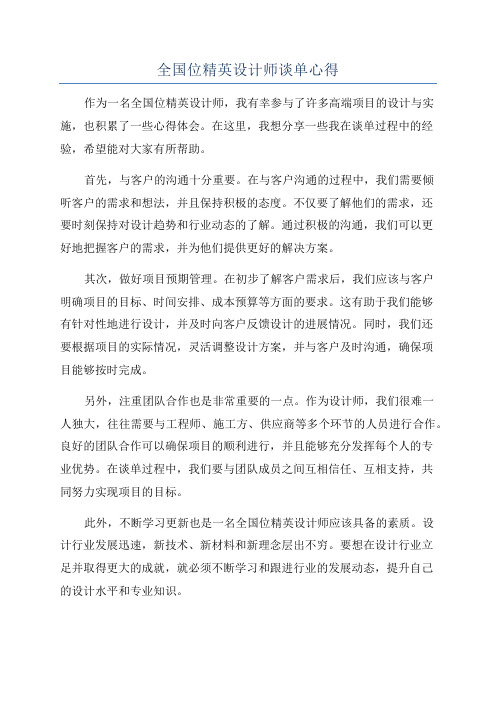 全国位精英设计师谈单心得

作为一名全国位精英设计师，我有幸参与了许多高端项目的设计与实施，也积累了一些心得体会。在这里，我想分享一些我在谈单过程中的经验，希望能对大家有所帮助。

首先，与客户的沟通十分重要。在与客户沟通的过程中，我们需要倾听客户的需求和想法，并且保持积极的态度。不仅要了解他们的需求，还要时刻保持对设计趋势和行业动态的了解。通过积极的沟通，我们可以更好地把握客户的需求，并为他们提供更好的解决方案。

其次，做好项目预期管理。在初步了解客户需求后，我们应该与客户明确项目的目标、时间安排、成本预算等方面的要求。这有助于我们能够有针对性地进行设计，并及时向客户反馈设计的进展情况。同时，我们还要根据项目的实际情况，灵活调整设计方案，并与客户及时沟通，确保项目能够按时完成。

另外，注重团队合作也是非常重要的一点。作为设计师，我们很难一人独大，往往需要与工程师、施工方、供应商等多个环节的人员进行合作。良好的团队合作可以确保项目的顺利进行，并且能够充分发挥每个人的专业优势。在谈单过程中，我们要与团队成员之间互相信任、互相支持，共同努力实现项目的目标。

此外，不断学习更新也是一名全国位精英设计师应该具备的素质。设计行业发展迅速，新技术、新材料和新理念层出不穷。要想在设计行业立足并取得更大的成就，就必须不断学习和跟进行业的发展动态，提升自己的设计水平和专业知识。